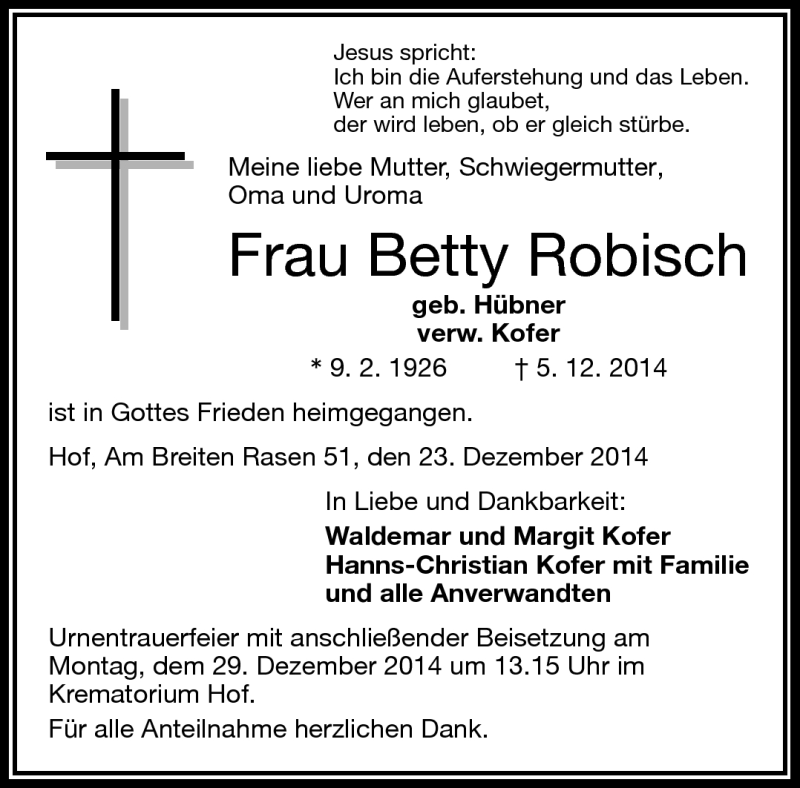 Jesus spricht:
Ich bin die Auferstehung und das Leben.
Wer an mich glaubet,
der wird leben, ob er gleich stürbe.

Meine liebe Mutter, Schwiegermutter, Oma und Uroma

Frau Betty Robisch

geb. Hübner
verw. Kofer

* 9. 2. 1926 † 5. 12. 2014

ist in Gottes Frieden heimgegangen.

Hof, Am Breiten Rasen 51, den 23. Dezember 2014

In Liebe und Dankbarkeit:

Waldemar und Margit Kofer
Hanns-Christian Kofer mit Familie
und alle Anverwandten

Urnentrauerfeier mit anschließender Beisetzung am Montag, dem 29. Dezember 2014 um 13.15 Uhr im Krematorium Hof.

Für alle Anteilnahme herzlichen Dank.